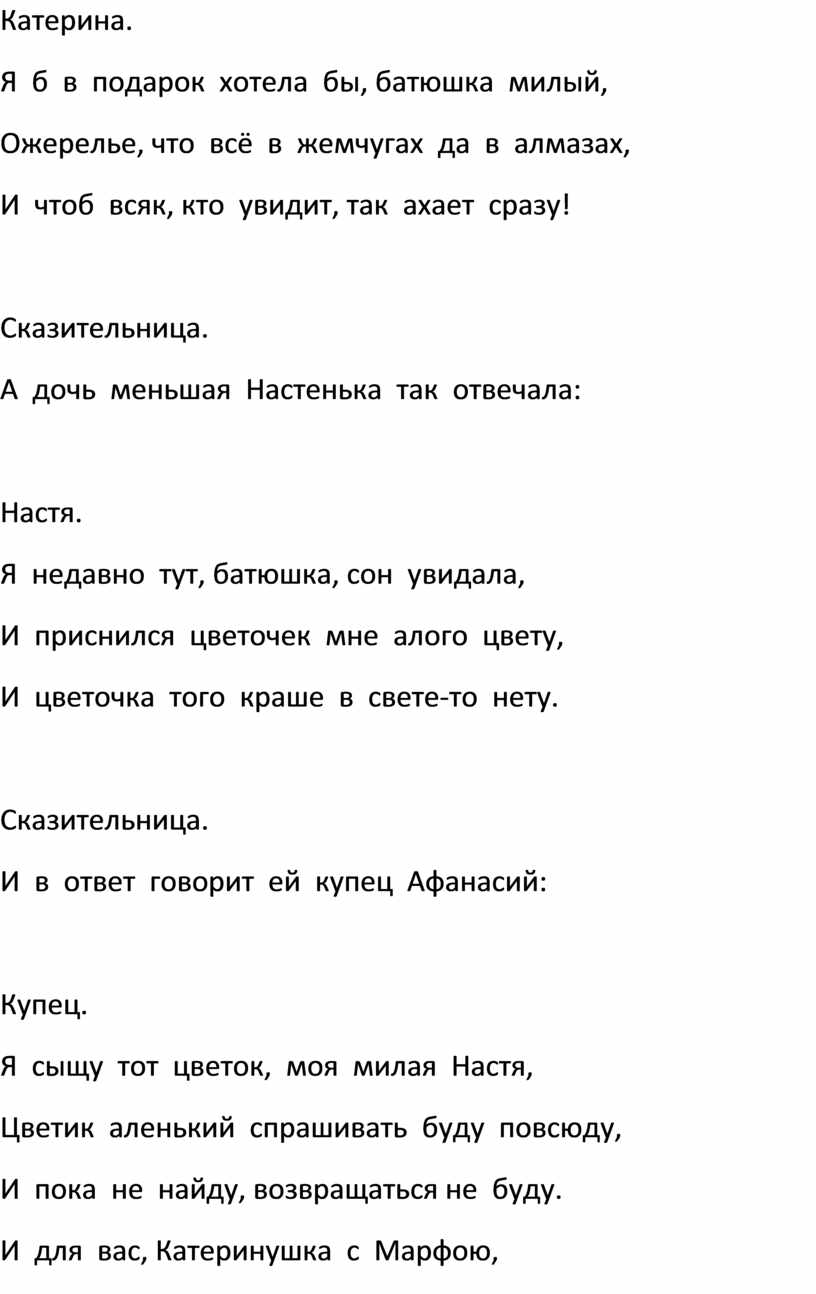 Катерина.

Я б в подарок хотела бы, батюшка милый,

Ожерелье, что всё в жемчугах да в алмазах,

И чтоб всяк, кто увидит, так ахает сразу!

Сказительница.

А дочь меньшая Настенька так отвечала:

Настя.

Я недавно тут, батюшка, сон увидала,

И приснился цветочек мне алого цвету,

И цветочка того краше в свете-то нету.

Сказительница.

И в ответ говорит ей купец Афанасий:

Купец.

Я сыщу тот цветок, моя милая Настя,

Цветик аленький спрашивать буду повсюду,

И пока не найду, возвращаться не буду.

И для вас, Катеринушка с Марфою,